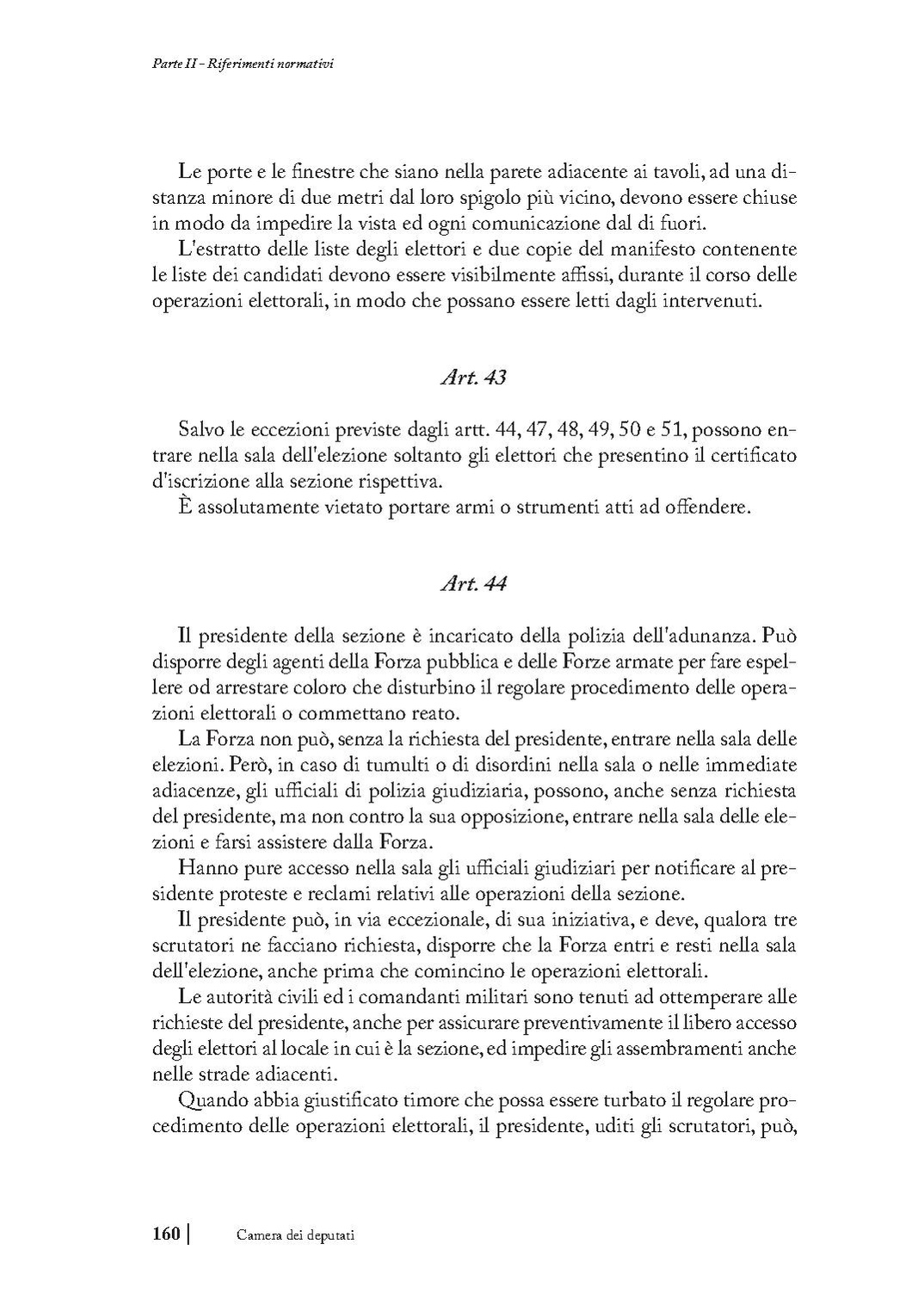 Parte II - Riferimenti normativi

Le porte e le finestre che siano nella parete adiacente ai tavoli, ad una distanza minore di due metri dal loro spigolo più vicino, devono essere chiuse in modo da impedire la vista ed ogni comunicazione dal di fuori.

L'estratto delle liste degli elettori e due copie del manifesto contenente le liste dei candidati devono essere visibilmente affissi, durante il corso delle operazioni elettorali, in modo che possano essere letti dagli intervenuti.

Art. 43

Salvo le eccezioni previste dagli artt. 44, 47, 48, 49, 50 e 51, possono entrare nella sala dell'elezione soltanto gli elettori che presentino il certificato d'iscrizione alla sezione rispettiva.

È assolutamente vietato portare armi o strumenti atti ad offendere.

Art. 44

Il presidente della sezione è incaricato della polizia dell'adunanza. Può disporre degli agenti della Forza pubblica e delle Forze armate per fare espellere od arrestare coloro che disturbino il regolare procedimento delle operazioni elettorali o commettano reato.

La Forza non può, senza la richiesta del presidente, entrare nella sala delle elezioni. Però, in caso di tumulti o di disordini nella sala o nelle immediate adiacenze, gli ufficiali di polizia giudiziaria, possono, anche senza richiesta del presidente, ma non contro la sua opposizione, entrare nella sala delle elezioni e farsi assistere dalla Forza.

Hanno pure accesso nella sala gli ufficiali giudiziari per notificare al presidente proteste e reclami relativi alle operazioni della sezione.

Il presidente può, in via eccezionale, di sua iniziativa, e deve, qualora tre scrutatori ne facciano richiesta, disporre che la Forza entri e resti nella sala dell'elezione, anche prima che comincino le operazioni elettorali.

Le autorità civili ed i comandanti militari sono tenuti ad ottemperare alle richieste del presidente, anche per assicurare preventivamente il libero accesso degli elettori al locale in cui è la sezione, ed impedire gli assembramenti anche nelle strade adiacenti.

Quando abbia giustificato timore che possa essere turbato il regolare procedimento delle operazioni elettorali, il presidente, uditi gli scrutatori, può,

160 | Camera dei deputati